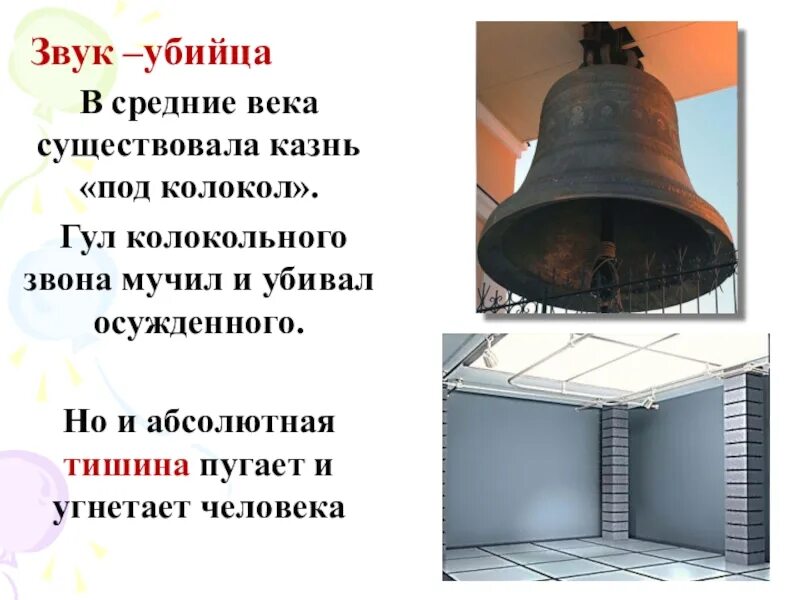 Звук –убийца

В средние века существовала казнь «под колокол».

Гул колокольного звона мучил и убивал осужденного.

Но и абсолютная тишина пугает и угнетает человека